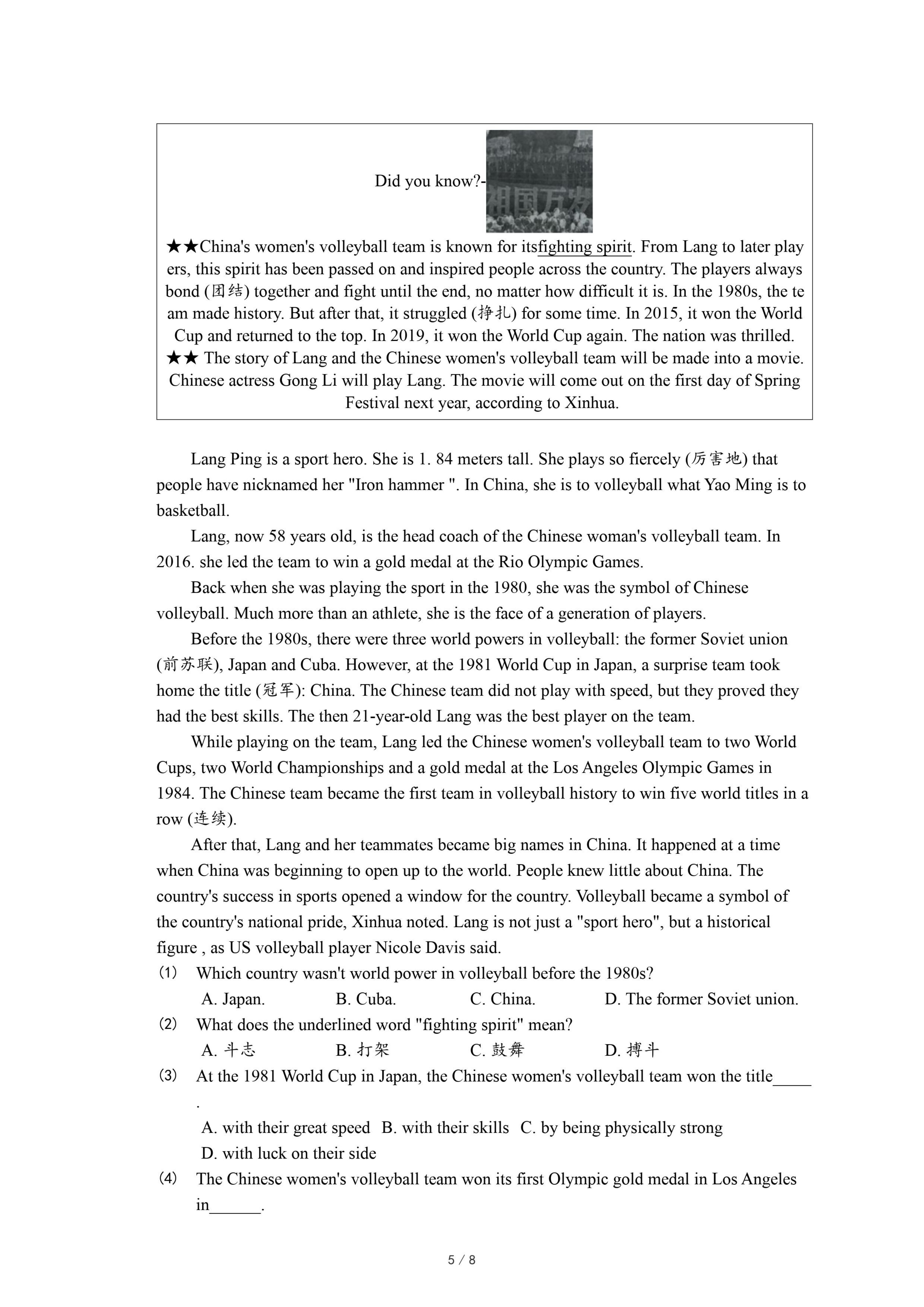 Did you know?-

祖国万岁

★★China's women's volleyball team is known for itsfighting spirit. From Lang to later players, this spirit has been passed on and inspired people across the country. The players always bond (团结) together and fight until the end, no matter how difficult it is. In the 1980s, the team made history. But after that, it struggled (挣扎) for some time. In 2015, it won the World Cup and returned to the top. In 2019, it won the World Cup again. The nation was thrilled.
★★ The story of Lang and the Chinese women's volleyball team will be made into a movie. Chinese actress Gong Li will play Lang. The movie will come out on the first day of Spring Festival next year, according to Xinhua.

Lang Ping is a sport hero. She is 1. 84 meters tall. She plays so fiercely (厉害地) that people have nicknamed her "Iron hammer ". In China, she is to volleyball what Yao Ming is to basketball.

Lang, now 58 years old, is the head coach of the Chinese woman's volleyball team. In 2016. she led the team to win a gold medal at the Rio Olympic Games.

Back when she was playing the sport in the 1980, she was the symbol of Chinese volleyball. Much more than an athlete, she is the face of a generation of players.

Before the 1980s, there were three world powers in volleyball: the former Soviet union (前苏联), Japan and Cuba. However, at the 1981 World Cup in Japan, a surprise team took home the title (冠军): China. The Chinese team did not play with speed, but they proved they had the best skills. The then 21-year-old Lang was the best player on the team.

While playing on the team, Lang led the Chinese women's volleyball team to two World Cups, two World Championships and a gold medal at the Los Angeles Olympic Games in 1984. The Chinese team became the first team in volleyball history to win five world titles in a row (连续).

After that, Lang and her teammates became big names in China. It happened at a time when China was beginning to open up to the world. People knew little about China. The country's success in sports opened a window for the country. Volleyball became a symbol of the country's national pride, Xinhua noted. Lang is not just a "sport hero", but a historical figure , as US volleyball player Nicole Davis said.

(1) Which country wasn't world power in volleyball before the 1980s?
A. Japan. B. Cuba. C. China. D. The former Soviet union.
(2) What does the underlined word "fighting spirit" mean?
A. 斗志 B. 打架 C. 鼓舞 D. 搏斗
(3) At the 1981 World Cup in Japan, the Chinese women's volleyball team won the title_____.
A. with their great speed B. with their skills C. by being physically strong
D. with luck on their side
(4) The Chinese women's volleyball team won its first Olympic gold medal in Los Angeles in______.

5 / 8